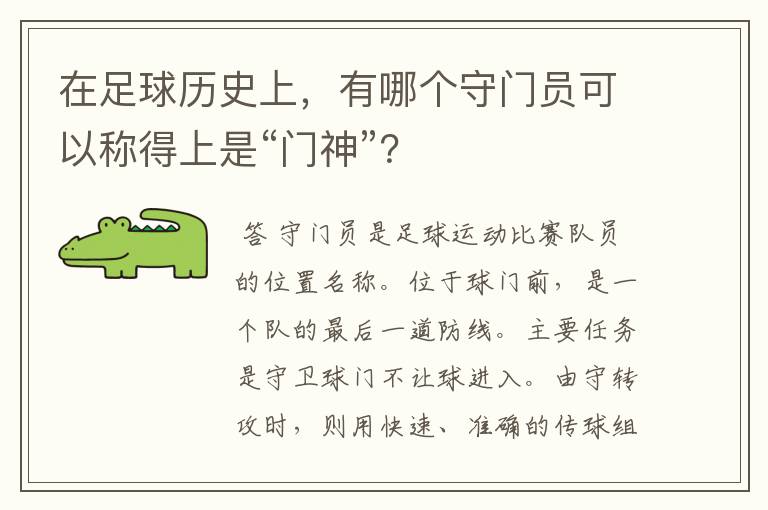 在足球历史上，有哪个守门员可以称得上是“门神”？

答 守门员是足球运动比赛队员的位置名称。位于球门前，是一个队的最后一道防线。主要任务是守卫球门不让球进入。由守转攻时，则用快速、准确的传球组